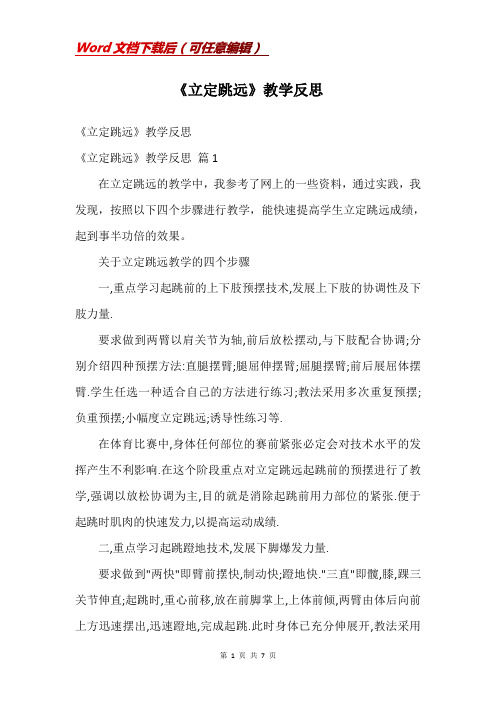 Word文档下载后（可任意编辑）

《立定跳远》教学反思

《立定跳远》教学反思

《立定跳远》教学反思 篇1

在立定跳远的教学中，我参考了网上的一些资料，通过实践，我发现，按照以下四个步骤进行教学，能快速提高学生立定跳远成绩，起到事半功倍的效果。

关于立定跳远教学的四个步骤

一,重点学习起跳前的上下肢预摆技术,发展上下肢的协调性及下肢力量.

要求做到两臂以肩关节为轴,前后放松摆动,与下肢配合协调;分别介绍四种预摆方法:直腿摆臂;腿屈伸摆臂;屈腿摆臂;前后展屈体摆臂.学生任选一种适合自己的方法进行练习;教法采用多次重复预摆;负重预摆;小幅度立定跳远;诱导性练习等.

在体育比赛中,身体任何部位的赛前紧张必定会对技术水平的发挥产生不利影响.在这个阶段重点对立定跳远起跳前的预摆进行了教学,强调以放松协调为主,目的就是消除起跳前用力部位的紧张.便于起跳时肌肉的快速发力,以提高运动成绩.

二,重点学习起跳蹬地技术,发展下脚爆发力量.

要求做到"两快"即臂前摆快,制动快;蹬地快."三直"即髋,膝,踝三关节伸直;起跳时,重心前移,放在前脚掌上,上体前倾,两臂由体后向前上方迅速摆出,迅速蹬地,完成起跳.此时身体已充分伸展开,教法采用

第 1 页 共 7 页